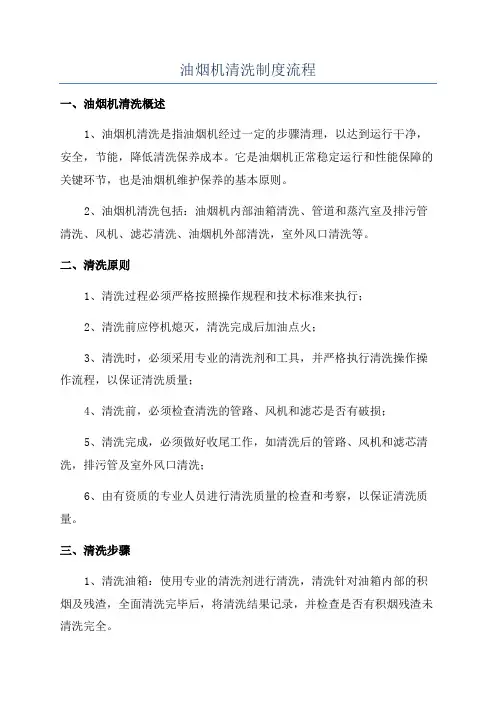 油烟机清洗制度流程

一、油烟机清洗概述

1、油烟机清洗是指油烟机经过一定的步骤清理，以达到运行干净，安全，节能，降低清洗保养成本。它是油烟机正常稳定运行和性能保障的关键环节，也是油烟机维护保养的基本原则。

2、油烟机清洗包括：油烟机内部油箱清洗、管道和蒸汽室及排污管清洗、风机、滤芯清洗、油烟机外部清洗，室外风口清洗等。

二、清洗原则

1、清洗过程必须严格按照操作规程和技术标准来执行；

2、清洗前应停机熄灭，清洗完成后加油点火；

3、清洗时，必须采用专业的清洗剂和工具，并严格执行清洗操作操作流程，以保证清洗质量；

4、清洗前，必须检查清洗的管路、风机和滤芯是否有破损；

5、清洗完成，必须做好收尾工作，如清洗后的管路、风机和滤芯清洗，排污管及室外风口清洗；

6、由有资质的专业人员进行清洗质量的检查和考察，以保证清洗质量。

三、清洗步骤

1、清洗油箱：使用专业的清洗剂进行清洗，清洗针对油箱内部的积烟及残渣，全面清洗完毕后，将清洗结果记录，并检查是否有积烟残渣未清洗完全。